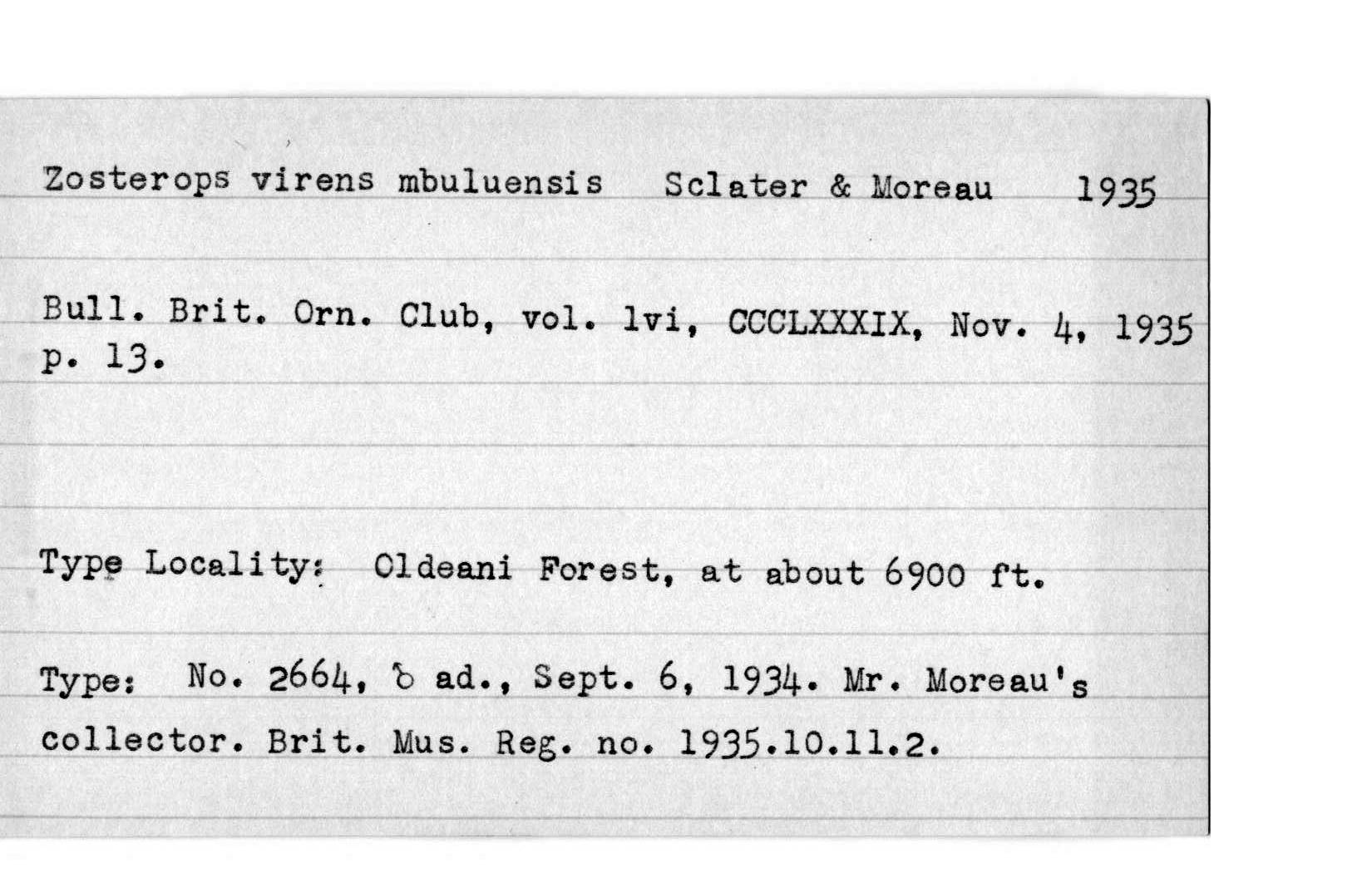 Zosterops virens mbuluensis Sclater & Moreau 1935

Bull. Brit. Orn. Club, vol. lvi, CCCLXXXIX, Nov. 4, 1935 p. 13.

Type Locality: Oldeani Forest, at about 6900 ft.

Type: No. 2664, ♂ ad., Sept. 6, 1934. Mr. Moreau's collector. Brit. Mus. Reg. no. 1935.10.11.2.